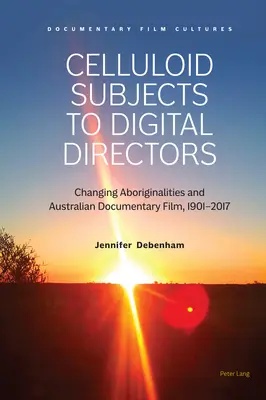 DOCUMENTARY FILM CULTURES

CELLULOID SUBJECTS TO DIGITAL DIRECTORS

Changing Aboriginalities and Australian Documentary Film, 1901–2017

Jennifer Debenham

Peter Lang